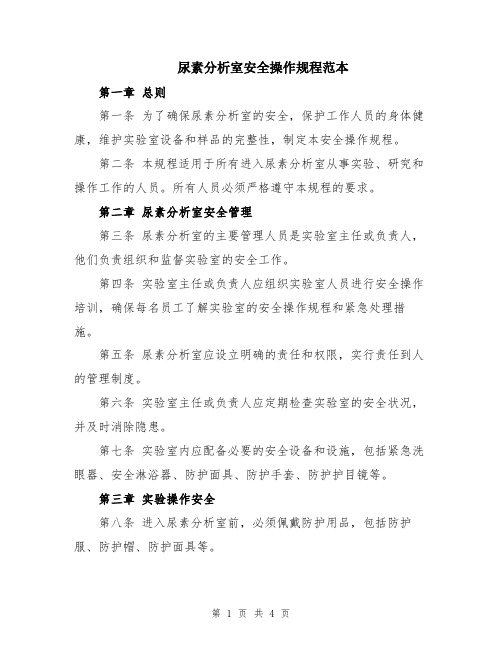 尿素分析室安全操作规程范本

第一章 总则

第一条 为了确保尿素分析室的安全，保护工作人员的身体健康，维护实验室设备和样品的完整性，制定本安全操作规程。

第二条 本规程适用于所有进入尿素分析室从事实验、研究和操作工作的人员。所有人员必须严格遵守本规程的要求。

第二章 尿素分析室安全管理

第三条 尿素分析室的主要管理人员是实验室主任或负责人，他们负责组织和监督实验室的安全工作。

第四条 实验室主任或负责人应组织实验室人员进行安全操作培训，确保每名员工了解实验室的安全操作规程和紧急处理措施。

第五条 尿素分析室应设立明确的责任和权限，实行责任到人的管理制度。

第六条 实验室主任或负责人应定期检查实验室的安全状况，并及时消除隐患。

第七条 实验室内应配备必要的安全设备和设施，包括紧急洗眼器、安全淋浴器、防护面具、防护手套、防护护目镜等。

第三章 实验操作安全

第八条 进入尿素分析室前，必须佩戴防护用品，包括防护服、防护帽、防护面具等。

第 1 页 共 4 页